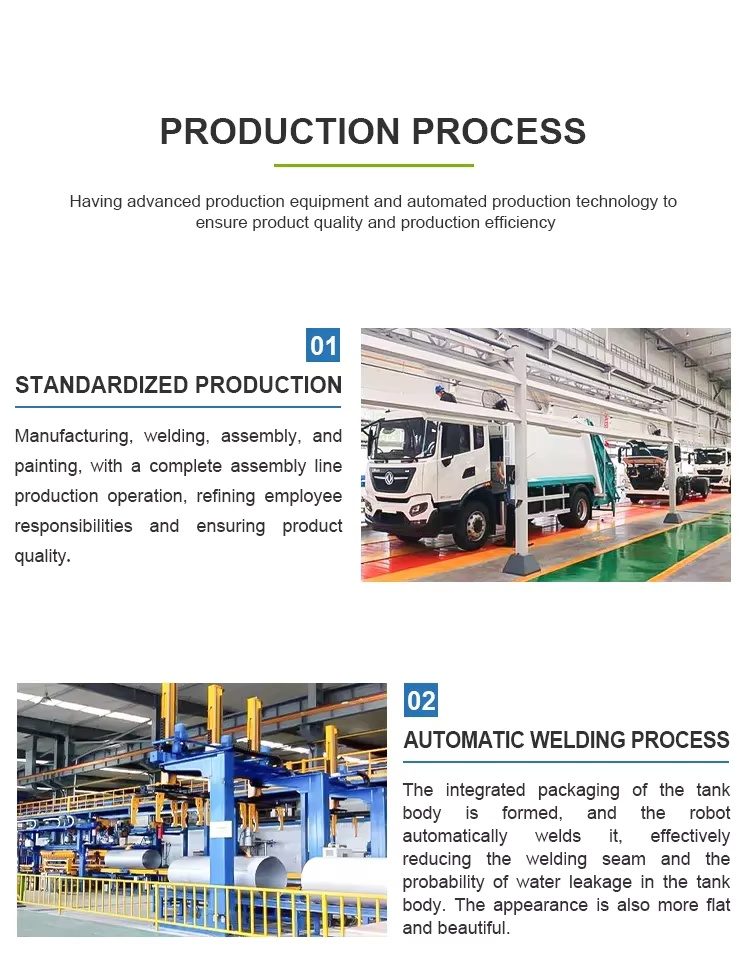 PRODUCTION PROCESS

Having advanced production equipment and automated production technology to ensure product quality and production efficiency

01

STANDARDIZED PRODUCTION

Manufacturing, welding, assembly, and painting, with a complete assembly line production operation, refining employee responsibilities and ensuring product quality.

02

AUTOMATIC WELDING PROCESS

The integrated packaging of the tank body is formed, and the robot automatically welds it, effectively reducing the welding seam and the probability of water leakage in the tank body. The appearance is also more flat and beautiful.